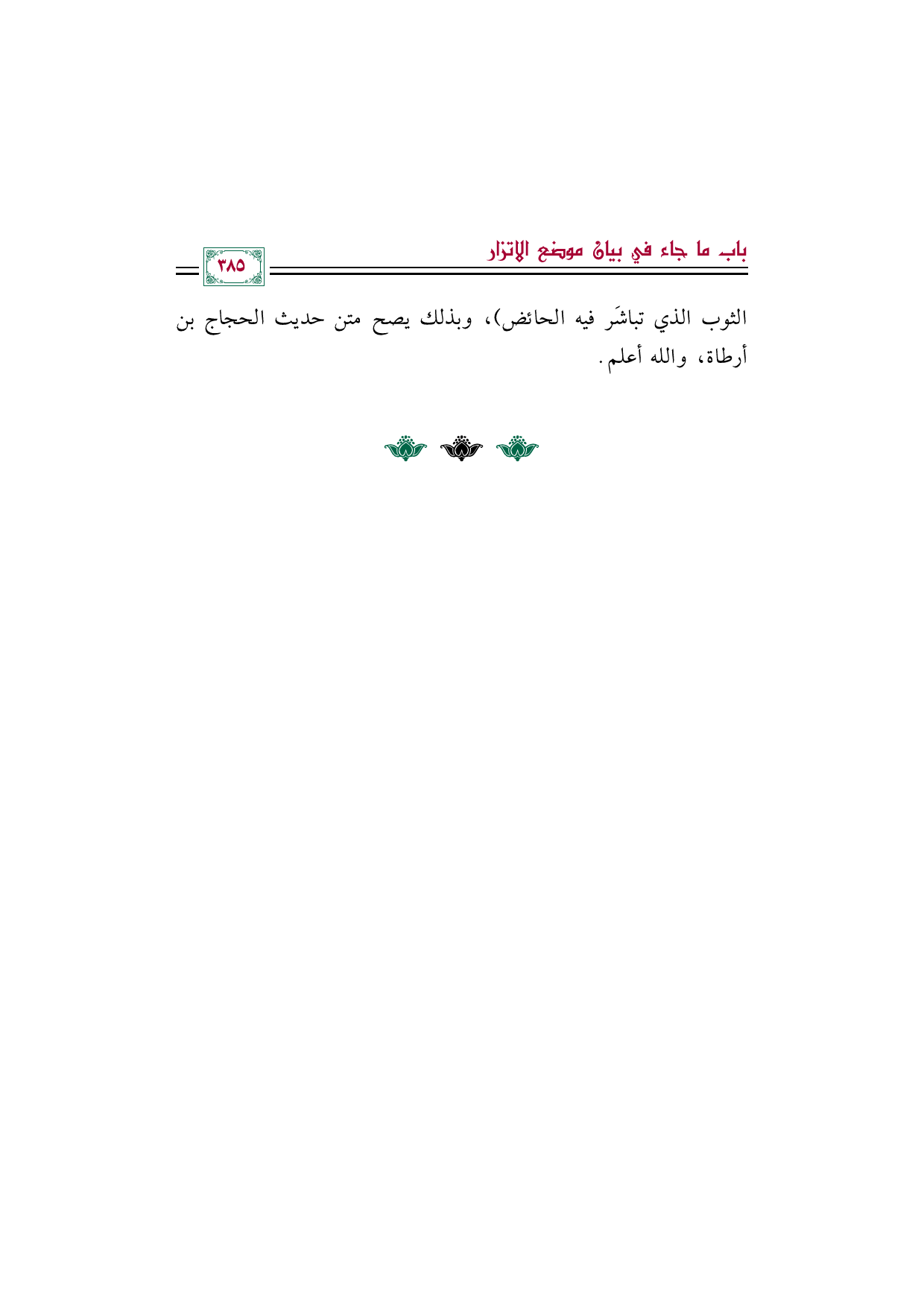 باب ما جاء في بيان موضع الاتزار

٣٨٥

الثوب الذي تباشَر فيه الحائض)، وبذلك يصح متن حديث الحجاج بن أرطاة، والله أعلم.